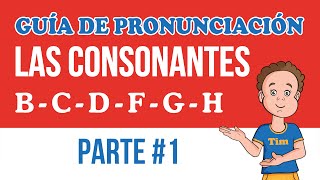 GUÍA DE PRONUNCIACIÓN
LAS CONSONANTES
B-C-D-F-G-H

PARTE #1

Tim